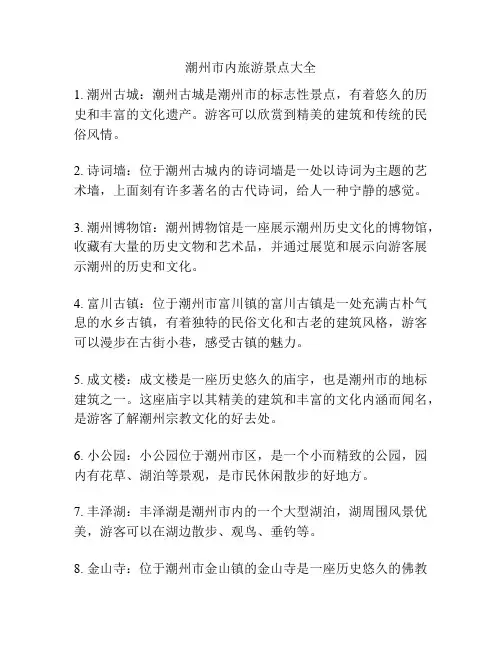 潮州市内旅游景点大全

1. 潮州古城：潮州古城是潮州市的标志性景点，有着悠久的历史和丰富的文化遗产。游客可以欣赏到精美的建筑和传统的民俗风情。

2. 诗词墙：位于潮州古城内的诗词墙是一处以诗词为主题的艺术墙，上面刻有许多著名的古代诗词，给人一种宁静的感觉。

3. 潮州博物馆：潮州博物馆是一座展示潮州历史文化的博物馆，收藏有大量的历史文物和艺术品，并通过展览和展示向游客展示潮州的历史和文化。

4. 富川古镇：位于潮州市富川镇的富川古镇是一处充满古朴气息的水乡古镇，有着独特的民俗文化和古老的建筑风格，游客可以漫步在古街小巷，感受古镇的魅力。

5. 成文楼：成文楼是一座历史悠久的庙宇，也是潮州市的地标建筑之一。这座庙宇以其精美的建筑和丰富的文化内涵而闻名，是游客了解潮州宗教文化的好去处。

6. 小公园：小公园位于潮州市区，是一个小而精致的公园，园内有花草、湖泊等景观，是市民休闲散步的好地方。

7. 丰泽湖：丰泽湖是潮州市内的一个大型湖泊，湖周围风景优美，游客可以在湖边散步、观鸟、垂钓等。

8. 金山寺：位于潮州市金山镇的金山寺是一座历史悠久的佛教